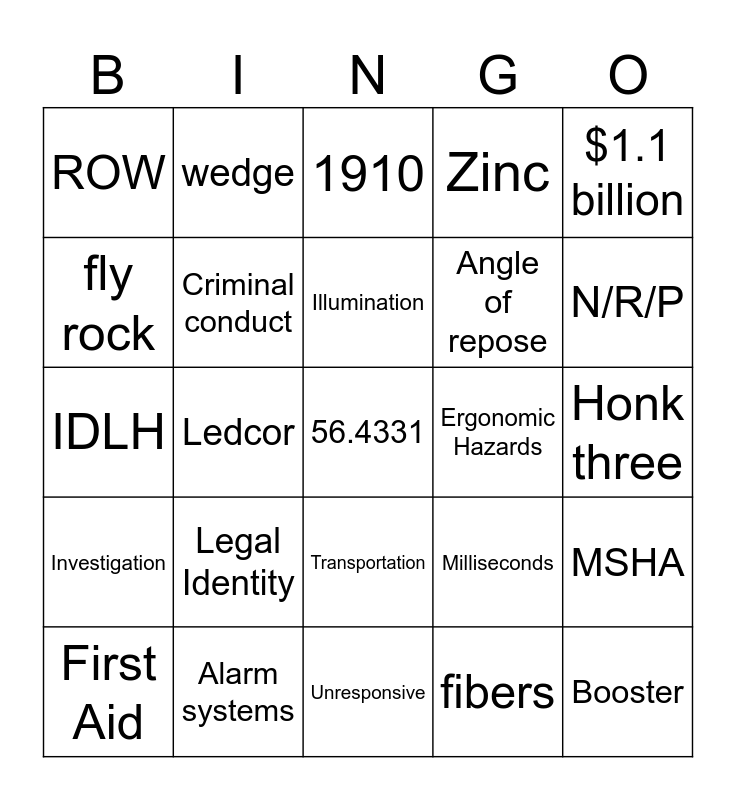 | B | I | N | G | O |
|---|---|---|---|---|
| ROW | wedge | 1910 | Zinc | \$1.1 billion |
| fly rock | Criminal conduct | Illumination | Angle of repose | N/R/P |
| IDLH | Ledcor | 56.4331 | Ergonomic Hazards | Honk three |
| Investigation | Legal Identity | Transportation | Milliseconds | MSHA |
| First Aid | Alarm systems | Unresponsive | fibers | Booster |